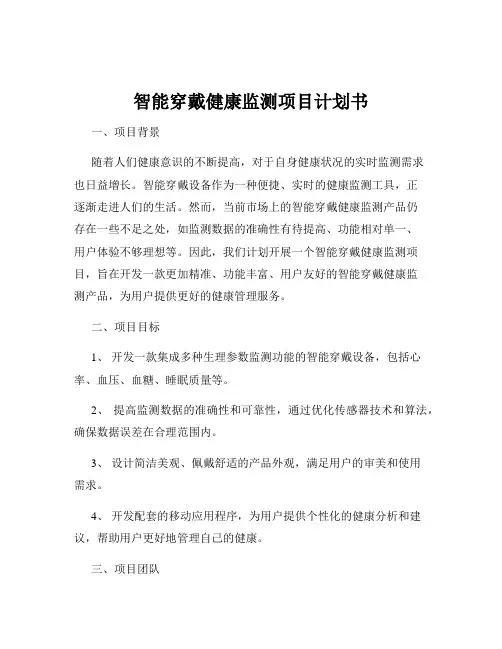 智能穿戴健康监测项目计划书

一、项目背景

随着人们健康意识的不断提高，对于自身健康状况的实时监测需求也日益增长。智能穿戴设备作为一种便捷、实时的健康监测工具，正逐渐走进人们的生活。然而，当前市场上的智能穿戴健康监测产品仍存在一些不足之处，如监测数据的准确性有待提高、功能相对单一、用户体验不够理想等。因此，我们计划开展一个智能穿戴健康监测项目，旨在开发一款更加精准、功能丰富、用户友好的智能穿戴健康监测产品，为用户提供更好的健康管理服务。

二、项目目标

1、 开发一款集成多种生理参数监测功能的智能穿戴设备，包括心率、血压、血糖、睡眠质量等。

2、 提高监测数据的准确性和可靠性，通过优化传感器技术和算法，确保数据误差在合理范围内。

3、 设计简洁美观、佩戴舒适的产品外观，满足用户的审美和使用需求。

4、 开发配套的移动应用程序，为用户提供个性化的健康分析和建议，帮助用户更好地管理自己的健康。

三、项目团队